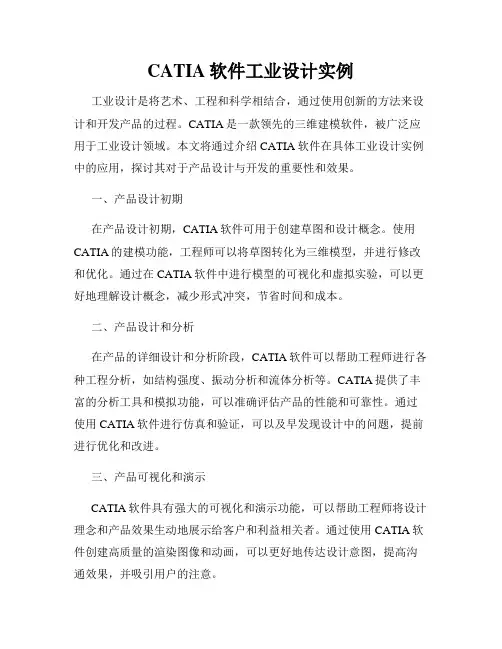 CATIA 软件工业设计实例

工业设计是将艺术、工程和科学相结合，通过使用创新的方法来设计和开发产品的过程。CATIA 是一款领先的三维建模软件，被广泛应用于工业设计领域。本文将通过介绍 CATIA 软件在具体工业设计实例中的应用，探讨其对于产品设计与开发的重要性和效果。

一、产品设计初期

在产品设计初期，CATIA 软件可用于创建草图和设计概念。使用 CATIA 的建模功能，工程师可以将草图转化为三维模型，并进行修改和优化。通过在 CATIA 软件中进行模型的可视化和虚拟实验，可以更好地理解设计概念，减少形式冲突，节省时间和成本。

二、产品设计和分析

在产品的详细设计和分析阶段，CATIA 软件可以帮助工程师进行各种工程分析，如结构强度、振动分析和流体分析等。CATIA 提供了丰富的分析工具和模拟功能，可以准确评估产品的性能和可靠性。通过使用 CATIA 软件进行仿真和验证，可以及早发现设计中的问题，提前进行优化和改进。

三、产品可视化和演示

CATIA 软件具有强大的可视化和演示功能，可以帮助工程师将设计理念和产品效果生动地展示给客户和利益相关者。通过使用 CATIA 软件创建高质量的渲染图像和动画，可以更好地传达设计意图，提高沟通效果，并吸引用户的注意。